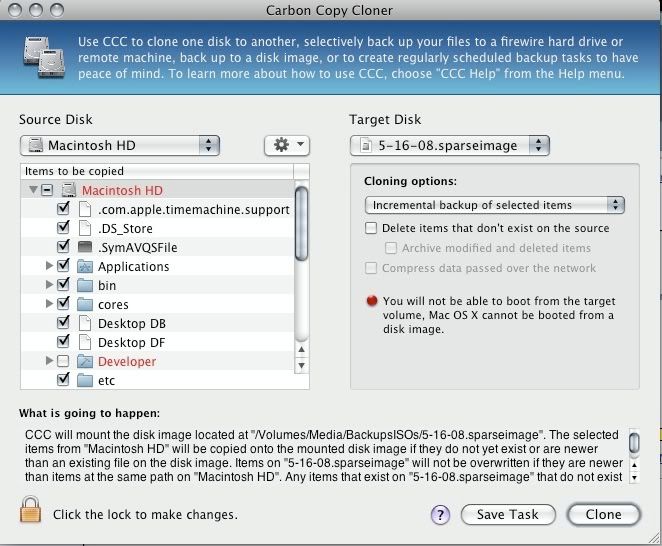 Carbon Copy Cloner

Use CCC to clone one disk to another, selectively back up your files to a firewire hard drive or remote machine, back up to a disk image, or to create regularly scheduled backup tasks to have peace of mind. To learn more about how to use CCC, choose "CCC Help" from the Help menu.

Source Disk

Macintosh HD

Items to be copied

Macintosh HD
.com.apple.timemachine.support
.DS_Store
.SymAVQSFile
Applications
bin
cores
Desktop DB
Desktop DF
Developer
etc

Target Disk

5-16-08.sparseimage

Cloning options:

Incremental backup of selected items

Delete items that don't exist on the source

Archive modified and deleted items

Compress data passed over the network

You will not be able to boot from the target volume, Mac OS X cannot be booted from a disk image.

What is going to happen:

CCC will mount the disk image located at "/Volumes/Media/BackupsISOs/5-16-08.sparseimage". The selected items from "Macintosh HD" will be copied onto the mounted disk image if they do not yet exist or are newer than an existing file on the disk image. Items on "5-16-08.sparseimage" will not be overwritten if they are newer than items at the same path on "Macintosh HD". Any items that exist on "5-16-08.sparseimage" that do not exist

Click the lock to make changes.

?

Save Task

Clone